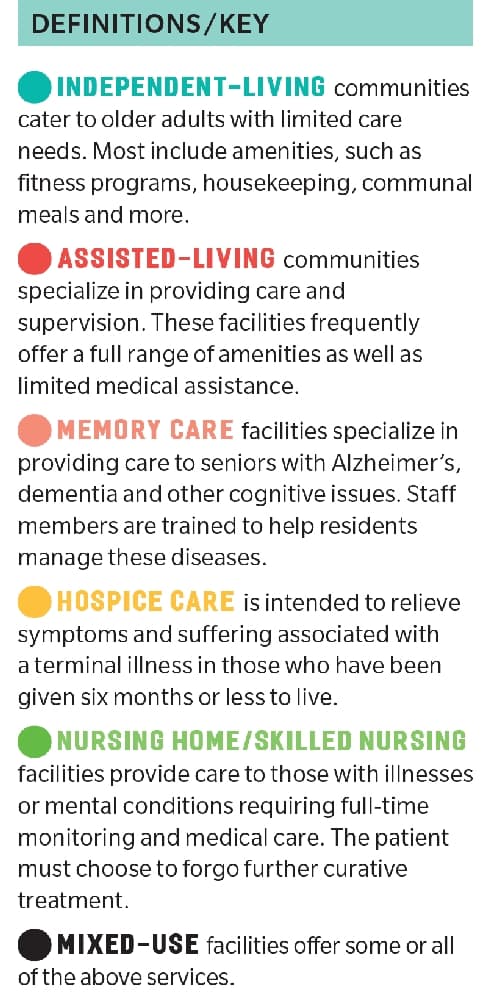 DEFINITIONS/KEY

INDEPENDENT-LIVING communities cater to older adults with limited care needs. Most include amenities, such as fitness programs, housekeeping, communal meals and more.

ASSISTED-LIVING communities specialize in providing care and supervision. These facilities frequently offer a full range of amenities as well as limited medical assistance.

MEMORY CARE facilities specialize in providing care to seniors with Alzheimer's, dementia and other cognitive issues. Staff members are trained to help residents manage these diseases.

HOSPICE CARE is intended to relieve symptoms and suffering associated with a terminal illness in those who have been given six months or less to live.

NURSING HOME/SKILLED NURSING facilities provide care to those with illnesses or mental conditions requiring full-time monitoring and medical care. The patient must choose to forgo further curative treatment.

MIXED-USE facilities offer some or all of the above services.